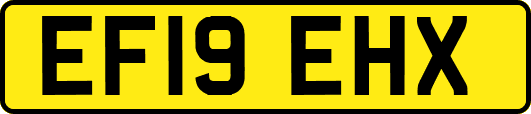 EF19 EHX